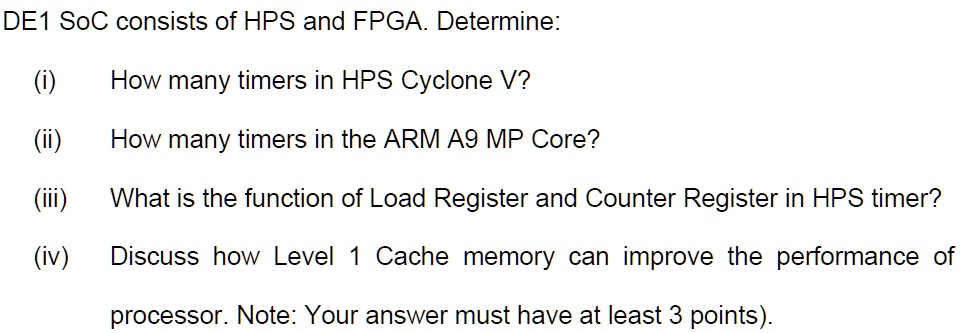 DE1 SoC consists of HPS and FPGA. Determine:

(i) How many timers in HPS Cyclone V?

(ii) How many timers in the ARM A9 MP Core?

(iii) What is the function of Load Register and Counter Register in HPS timer?

(iv) Discuss how Level 1 Cache memory can improve the performance of processor. Note: Your answer must have at least 3 points).